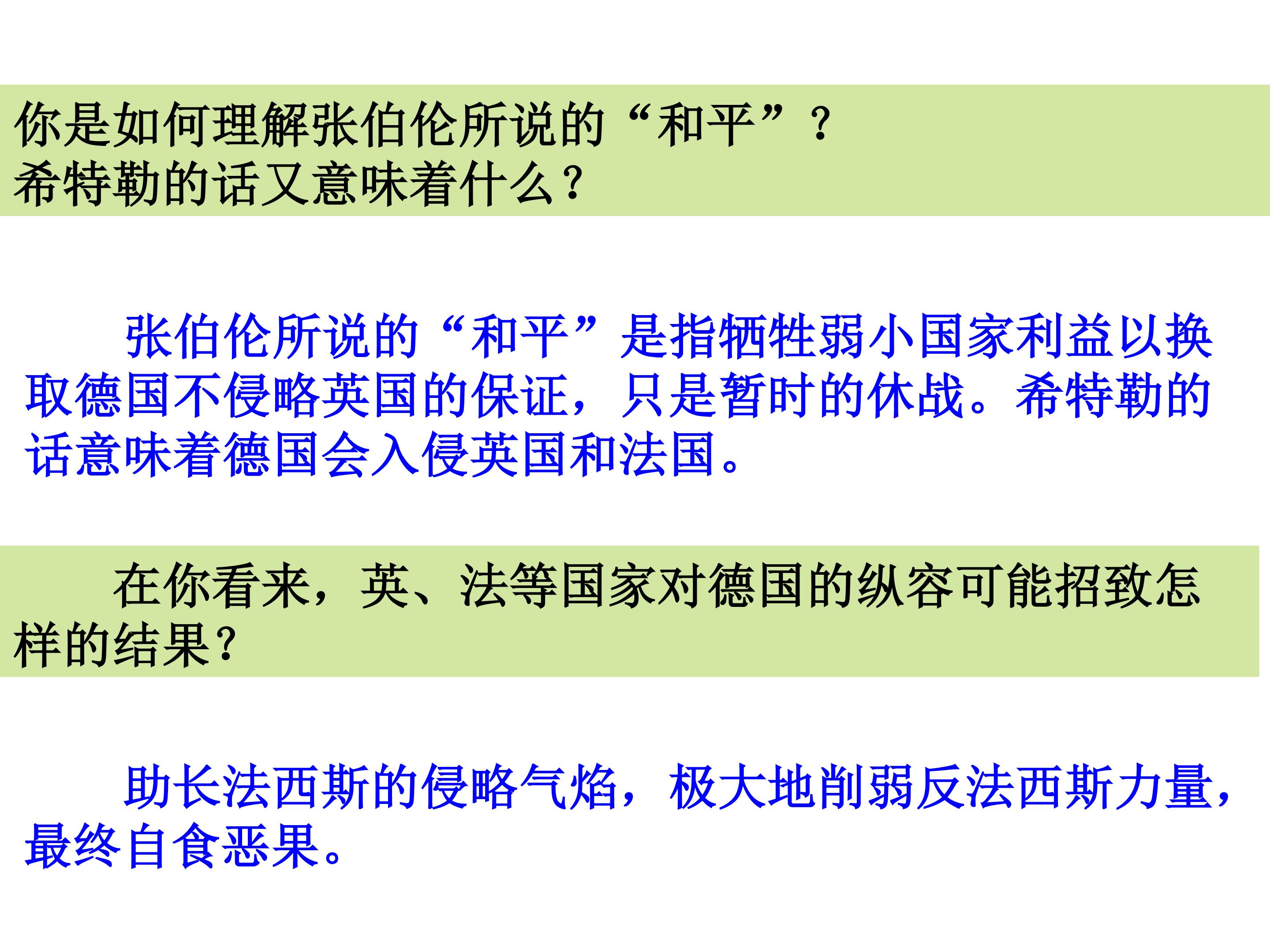 你是如何理解张伯伦所说的“和平”？
希特勒的话又意味着什么？

张伯伦所说的“和平”是指牺牲弱小国家利益以换取德国不侵略英国的保证，只是暂时的休战。希特勒的话意味着德国会入侵英国和法国。

在你看来，英、法等国家对德国的纵容可能招致怎样的结果？

助长法西斯的侵略气焰，极大地削弱反法西斯力量，最终自食恶果。